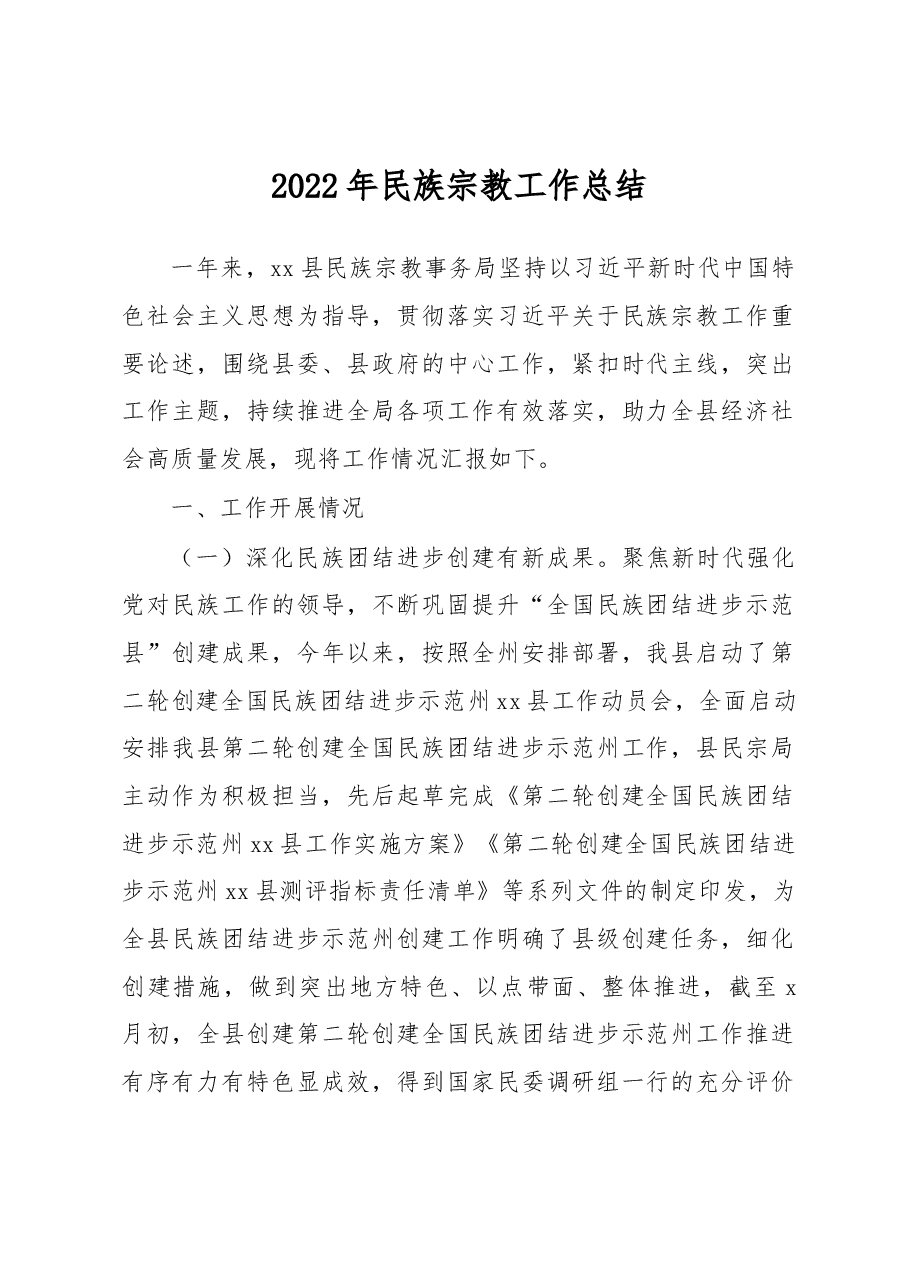 2022年民族宗教工作总结

一年来，xx县民族宗教事务局坚持以习近平新时代中国特色社会主义思想为指导，贯彻落实习近平关于民族宗教工作重要论述，围绕县委、县政府的中心工作，紧扣时代主线，突出工作主题，持续推进全局各项工作有效落实，助力全县经济社会高质量发展，现将工作情况汇报如下。

一、工作开展情况

（一）深化民族团结进步创建有新成果。聚焦新时代强化党对民族工作的领导，不断巩固提升“全国民族团结进步示范县”创建成果，今年以来，按照全州安排部署，我县启动了第二轮创建全国民族团结进步示范州xx县工作动员会，全面启动安排我县第二轮创建全国民族团结进步示范州工作，县民宗局主动作为积极担当，先后起草完成《第二轮创建全国民族团结进步示范州xx县工作实施方案》《第二轮创建全国民族团结进步示范州xx县测评指标责任清单》等系列文件的制定印发，为全县民族团结进步示范州创建工作明确了县级创建任务，细化创建措施，做到突出地方特色、以点带面、整体推进，截至x月初，全县创建第二轮创建全国民族团结进步示范州工作推进有序有力有特色显成效，得到国家民委调研组一行的充分评价